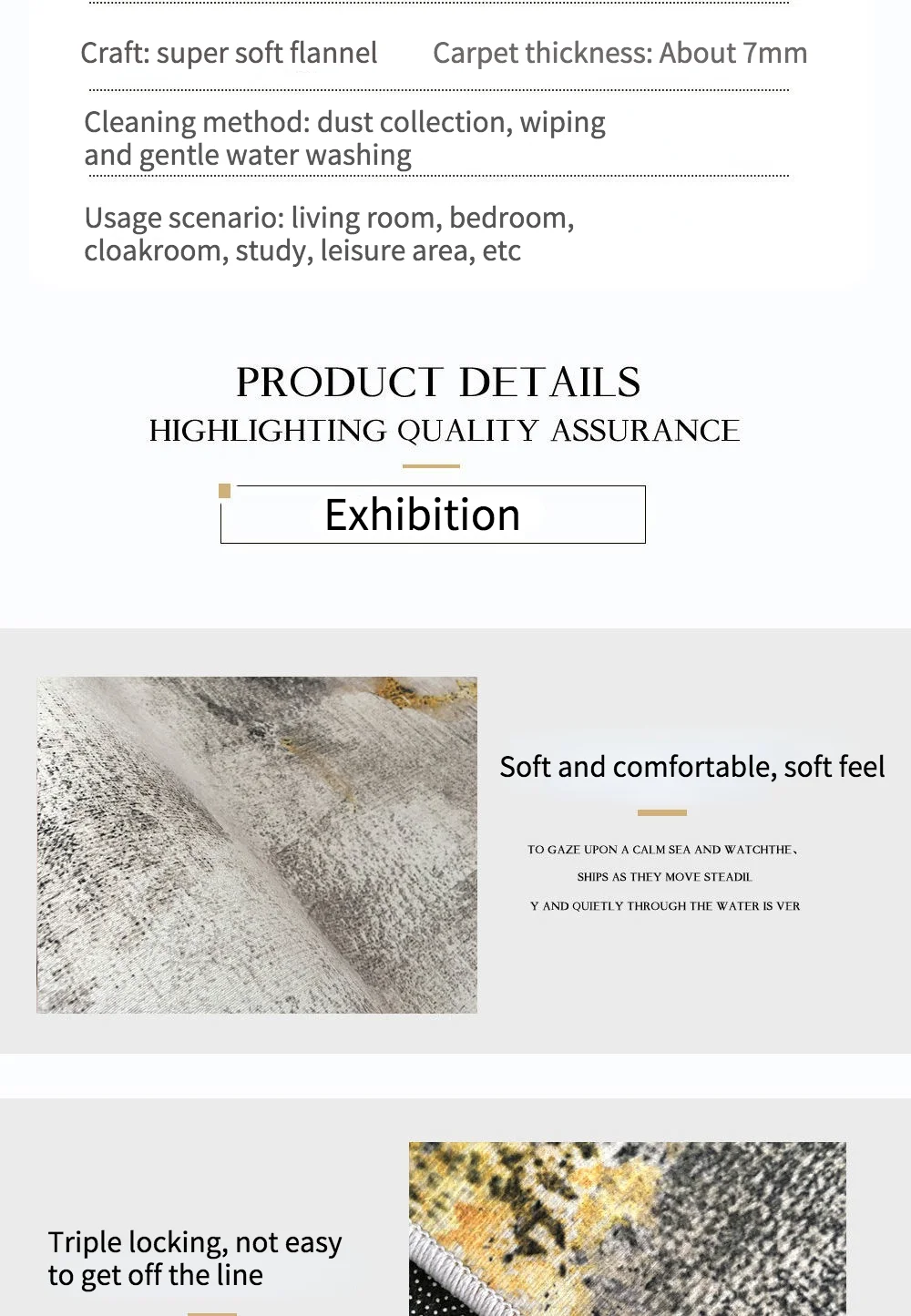 Craft: super soft flannel

Carpet thickness: About 7mm

Cleaning method: dust collection, wiping and gentle water washing

Usage scenario: living room, bedroom, cloakroom, study, leisure area, etc

PRODUCT DETAILS
HIGHLIGHTING QUALITY ASSURANCE

Exhibition

Soft and comfortable, soft feel

TO GAZE UPON A CALM SEA AND WATCHTHE、
SHIPS AS THEY MOVE STEADIL
Y AND QUIETLY THROUGH THE WATER IS VER

Triple locking, not easy to get off the line